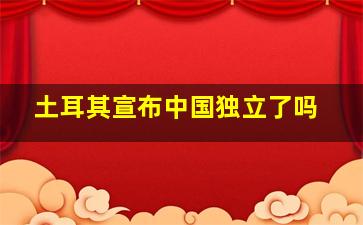 土耳其宣布中国独立了吗